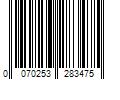 0 070253 283475